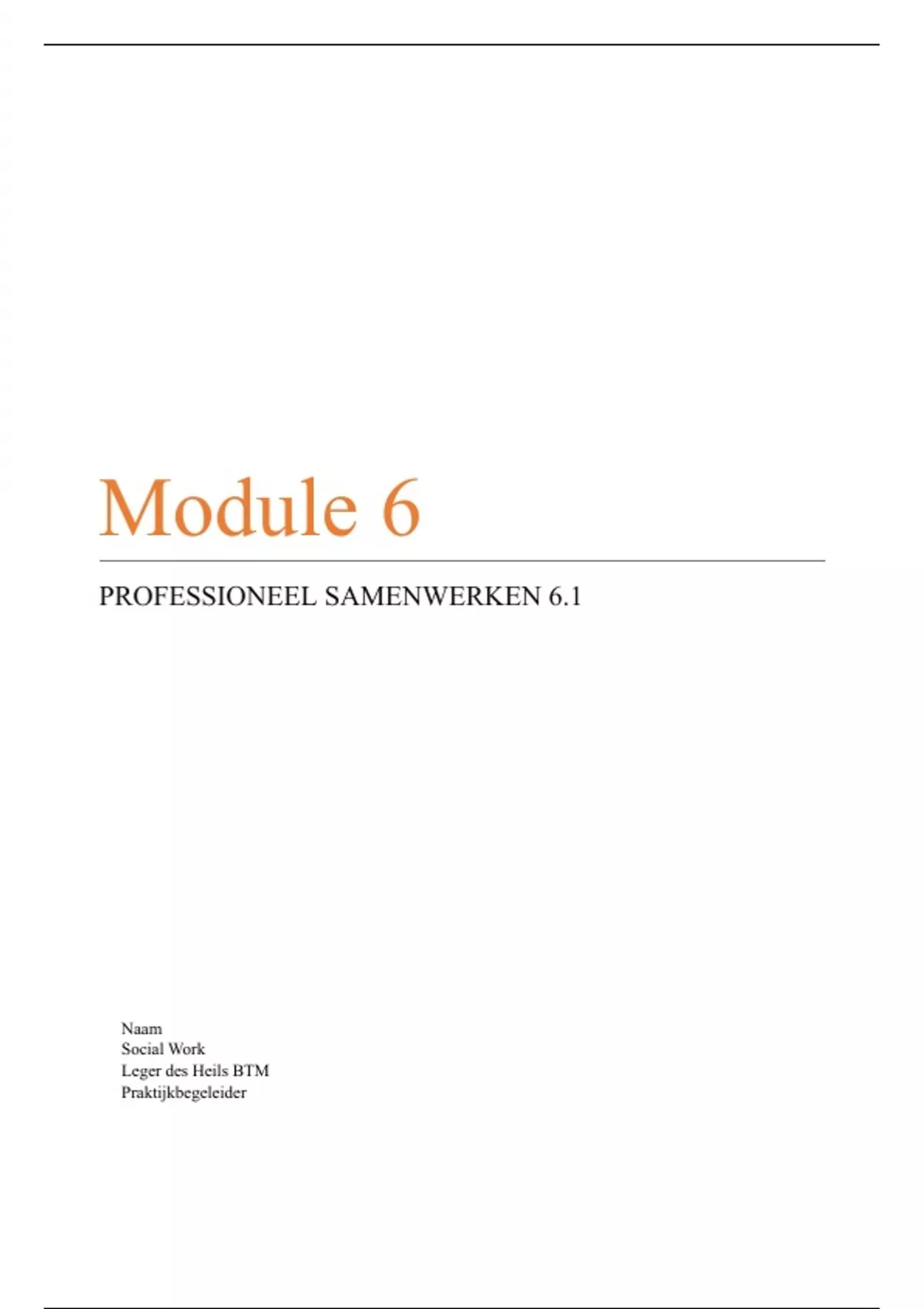 Module 6

PROFESSIONEEL SAMENWERKEN 6.1

Naam
Social Work
Leger des Heils BTM
Praktijkbegeleider